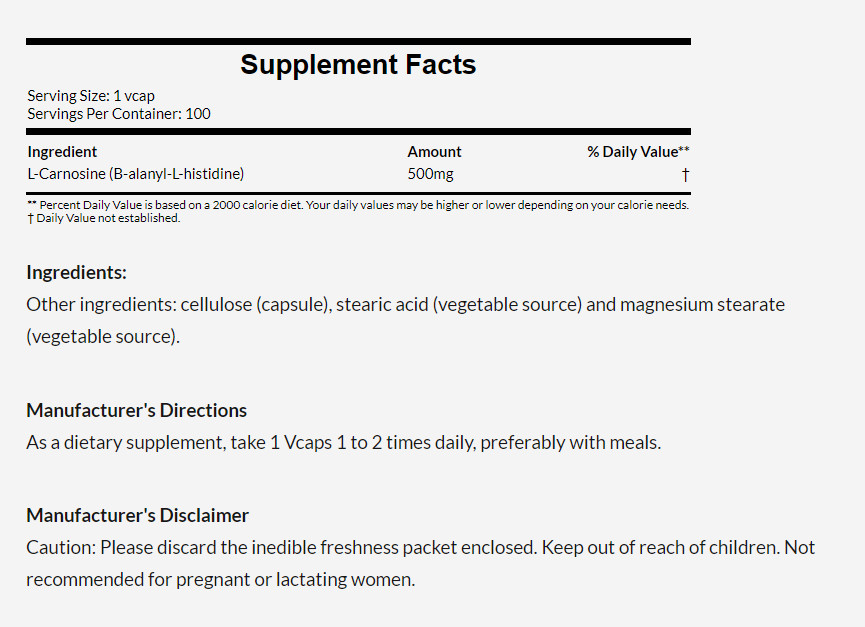 Supplement Facts

Serving Size: 1 vcap
Servings Per Container: 100

| Ingredient | Amount | % Daily Value** |
|---|---|---|
| L-Carnosine (B-alanyl-L-histidine) | 500mg | † |

** Percent Daily Value is based on a 2000 calorie diet. Your daily values may be higher or lower depending on your calorie needs.
† Daily Value not established.

Ingredients:
Other ingredients: cellulose (capsule), stearic acid (vegetable source) and magnesium stearate (vegetable source).

Manufacturer's Directions
As a dietary supplement, take 1 Vcaps 1 to 2 times daily, preferably with meals.

Manufacturer's Disclaimer
Caution: Please discard the inedible freshness packet enclosed. Keep out of reach of children. Not recommended for pregnant or lactating women.